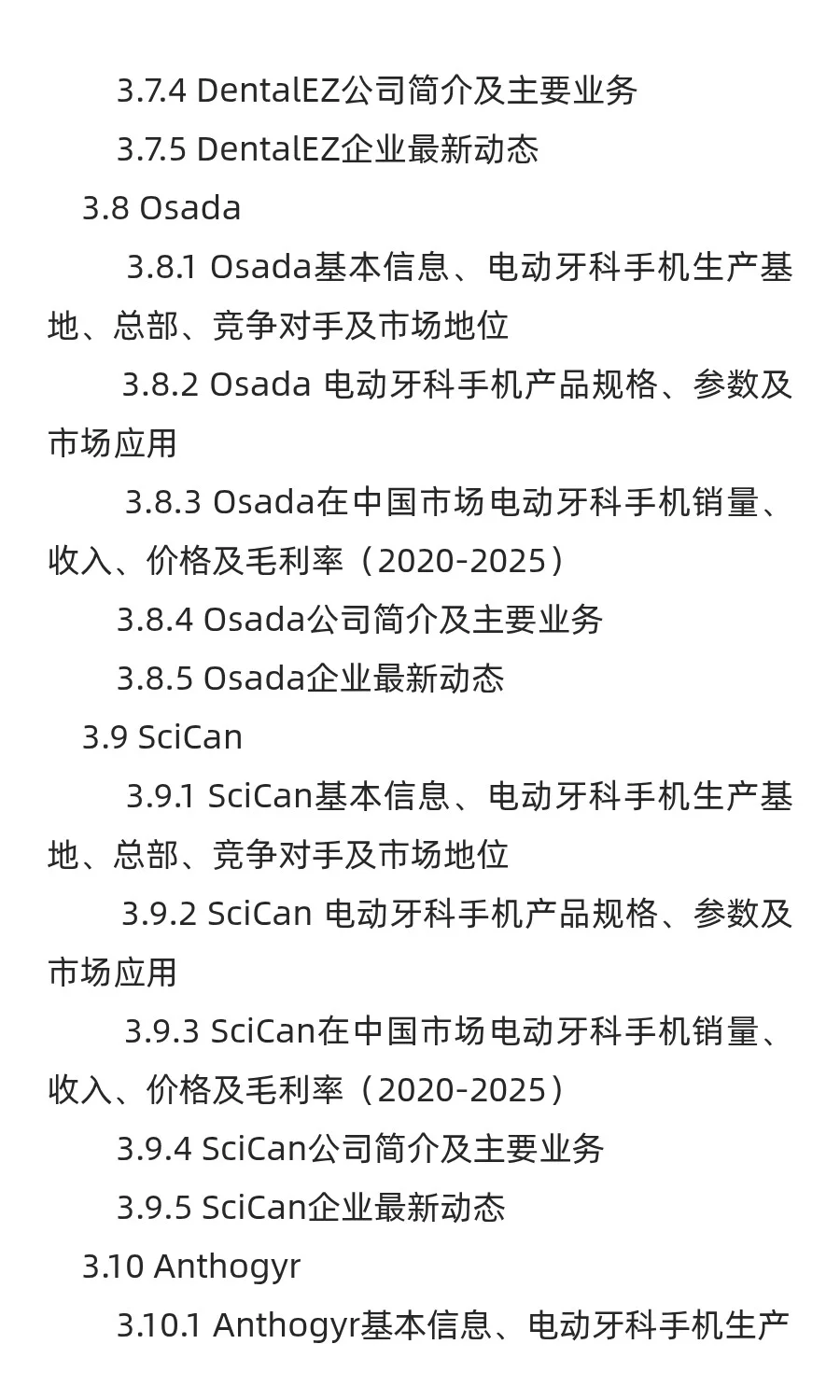 3.7.4 DentalEZ公司简介及主要业务

3.7.5 DentalEZ企业最新动态

3.8 Osada

3.8.1 Osada基本信息、电动牙科手机生产基地、总部、竞争对手及市场地位

3.8.2 Osada 电动牙科手机产品规格、参数及市场应用

3.8.3 Osada在中国市场电动牙科手机销量、收入、价格及毛利率（2020-2025）

3.8.4 Osada公司简介及主要业务

3.8.5 Osada企业最新动态

3.9 SciCan

3.9.1 SciCan基本信息、电动牙科手机生产基地、总部、竞争对手及市场地位

3.9.2 SciCan 电动牙科手机产品规格、参数及市场应用

3.9.3 SciCan在中国市场电动牙科手机销量、收入、价格及毛利率（2020-2025）

3.9.4 SciCan公司简介及主要业务

3.9.5 SciCan企业最新动态

3.10 Anthogyr

3.10.1 Anthogyr基本信息、电动牙科手机生产